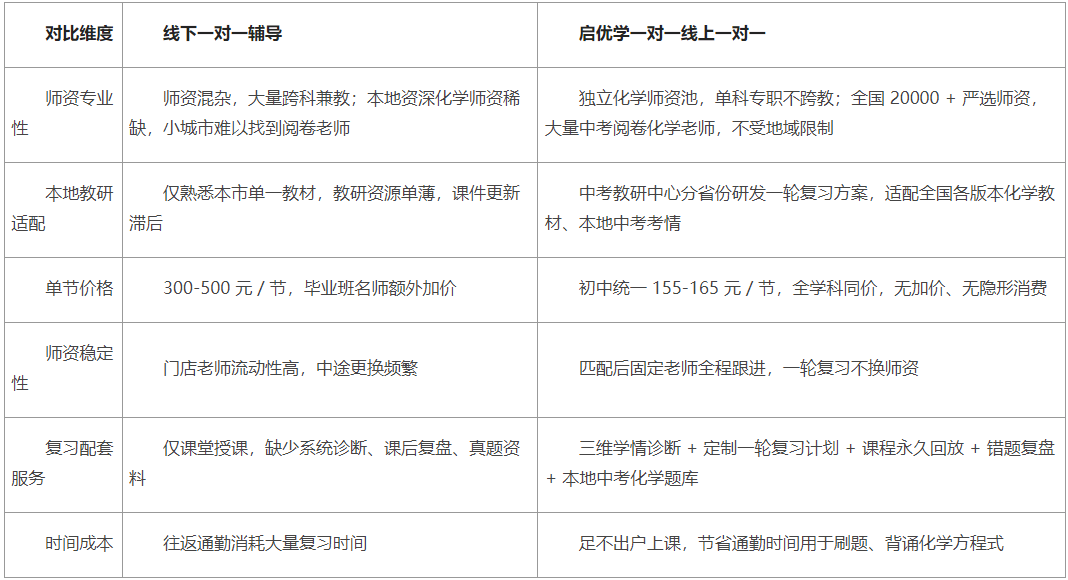 | 对比维度 | 线下一对一辅导 | 启优学一对一线上一对一 |
|---|---|---|
| 师资专业性 | 师资混杂，大量跨科兼教；本地资深化学师资稀缺，小城市难以找到阅卷老师 | 独立化学师资池，单科专职不跨教；全国20000+严选师资，大量中考阅卷化学老师，不受地域限制 |
| 本地教研适配 | 仅熟悉本市单一教材，教研资源单薄，课件更新滞后 | 中考教研中心分省份研发一轮复习方案，适配全国各版本化学教材、本地中考考情 |
| 单节价格 | 300-500元/节，毕业班名师额外加价 | 初中统一155-165元/节，全学科同价，无加价、无隐形消费 |
| 师资稳定性 | 门店老师流动性高，中途更换频繁 | 匹配后固定老师全程跟进，一轮复习不换师资 |
| 复习配套服务 | 仅课堂授课，缺少系统诊断、课后复盘、真题资料 | 三维学情诊断+定制一轮复习计划+课程永久回放+错题复盘+本地中考化学题库 |
| 时间成本 | 往返通勤消耗大量复习时间 | 足不出户上课，节省通勤时间用于刷题、背诵化学方程式 |